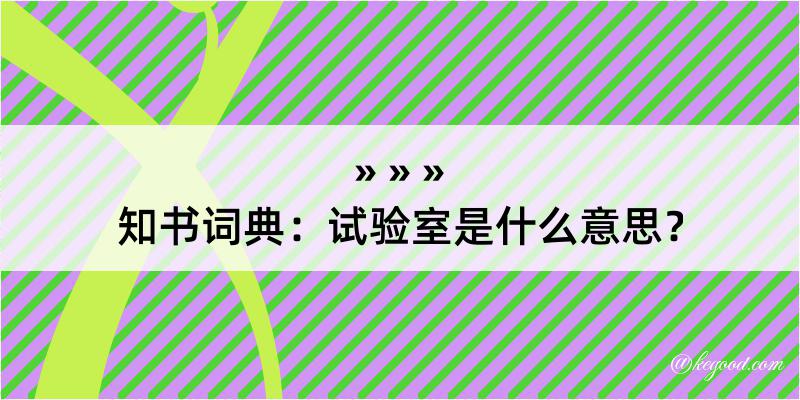 » » »
知书词典：试验室是什么意思？

@kegood.com